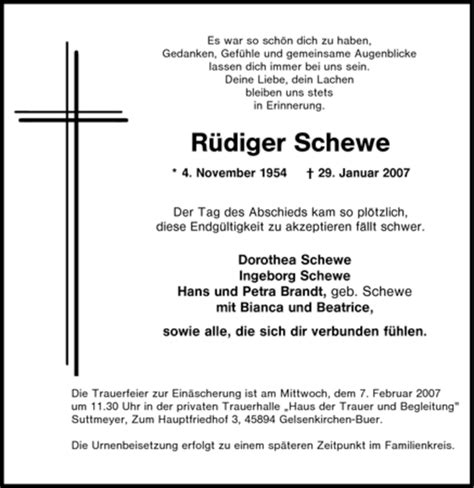 Es war so schön dich zu haben,
Gedanken, Gefühle und gemeinsame Augenblicke
lassen dich immer bei uns sein.
Deine Liebe, dein Lachen
bleiben uns stets
in Erinnerung.

Rüdiger Schewe

* 4. November 1954 † 29. Januar 2007

Der Tag des Abschieds kam so plötzlich,
diese Endgültigkeit zu akzeptieren fällt schwer.

Dorothea Schewe
Ingeborg Schewe
Hans und Petra Brandt, geb. Schewe
mit Bianca und Beatrice,

sowie alle, die sich dir verbunden fühlen.

Die Trauerfeier zur Einäscherung ist am Mittwoch, dem 7. Februar 2007 um 11.30 Uhr in der privaten Trauerhalle „Haus der Trauer und Begleitung" Suttmeyer, Zum Hauptfriedhof 3, 45894 Gelsenkirchen-Buer.

Die Urnenbeisetzung erfolgt zu einem späteren Zeitpunkt im Familienkreis.